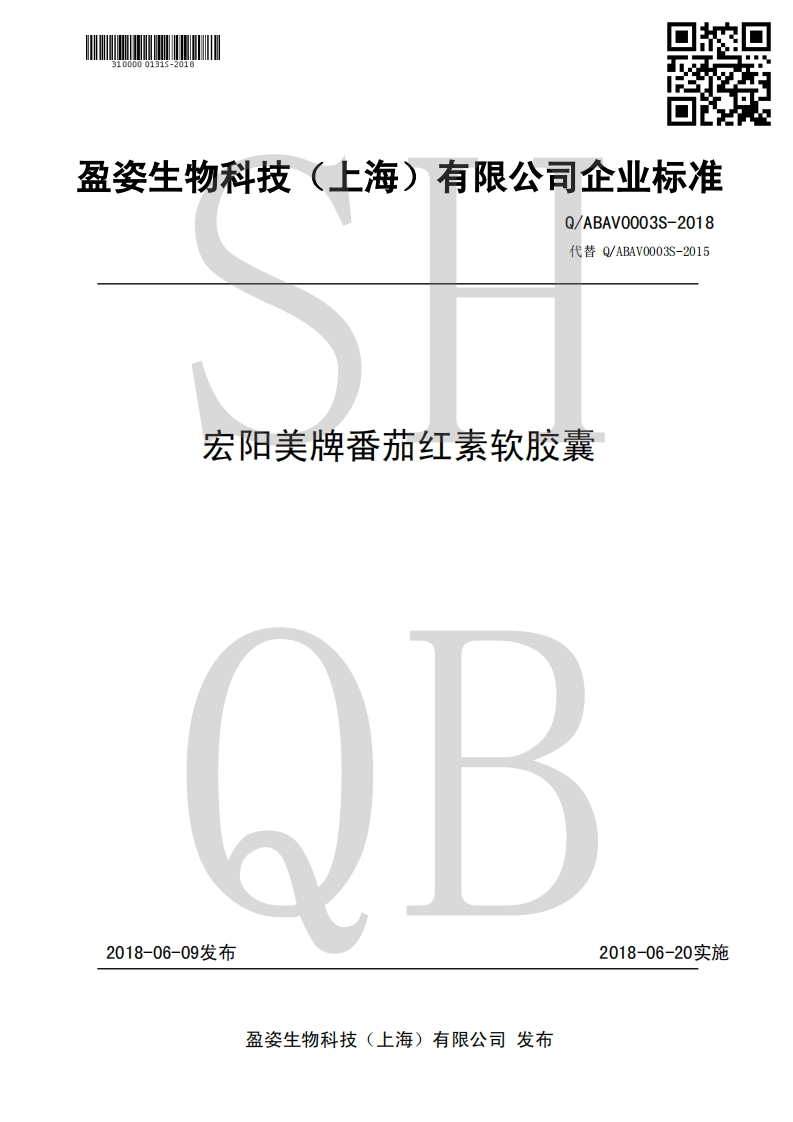 310000 0131S-2018

盈姿生物科技（上海）有限公司企业标准

Q/ABAV0003S-2018

代替 Q/ABAV0003S-2015

宏阳美牌番茄红素软胶囊

2018-06-09发布 2018-06-20实施

盈姿生物科技（上海）有限公司 发布

SH

QB